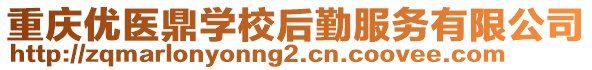 重庆优医鼎学校后勤服务有限公司
http://zqmarlonyonng2.cn.coovee.com